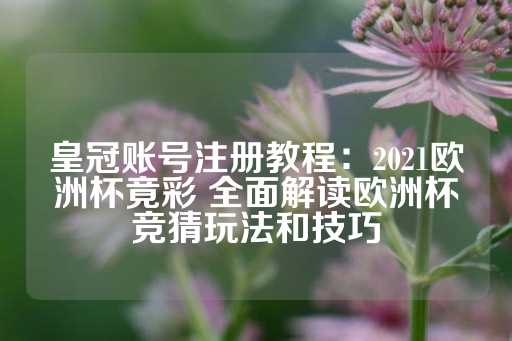 皇冠账号注册教程：2021欧洲杯竟彩 全面解读欧洲杯竞猜玩法和技巧